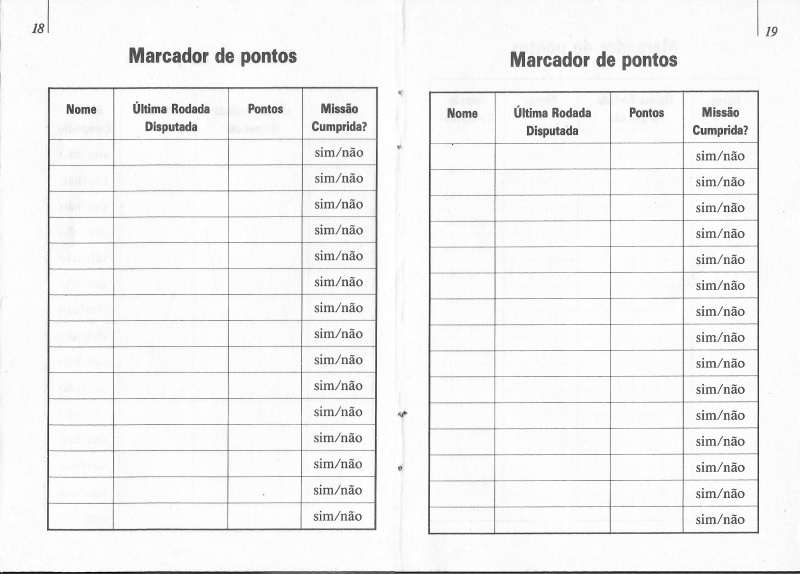 18

Marcador de pontos

| Nome | Última Rodada Disputada | Pontos | Missão Cumprida? |
|---|---|---|---|
| | | | sim/não |
| | | | sim/não |
| | | | sim/não |
| | | | sim/não |
| | | | sim/não |
| | | | sim/não |
| | | | sim/não |
| | | | sim/não |
| | | | sim/não |
| | | | sim/não |
| | | | sim/não |
| | | | sim/não |
| | | | sim/não |
| | | | sim/não |
| | | | sim/não |

19

Marcador de pontos

| Nome | Última Rodada Disputada | Pontos | Missão Cumprida? |
|---|---|---|---|
| | | | sim/não |
| | | | sim/não |
| | | | sim/não |
| | | | sim/não |
| | | | sim/não |
| | | | sim/não |
| | | | sim/não |
| | | | sim/não |
| | | | sim/não |
| | | | sim/não |
| | | | sim/não |
| | | | sim/não |
| | | | sim/não |
| | | | sim/não |
| | | | sim/não |